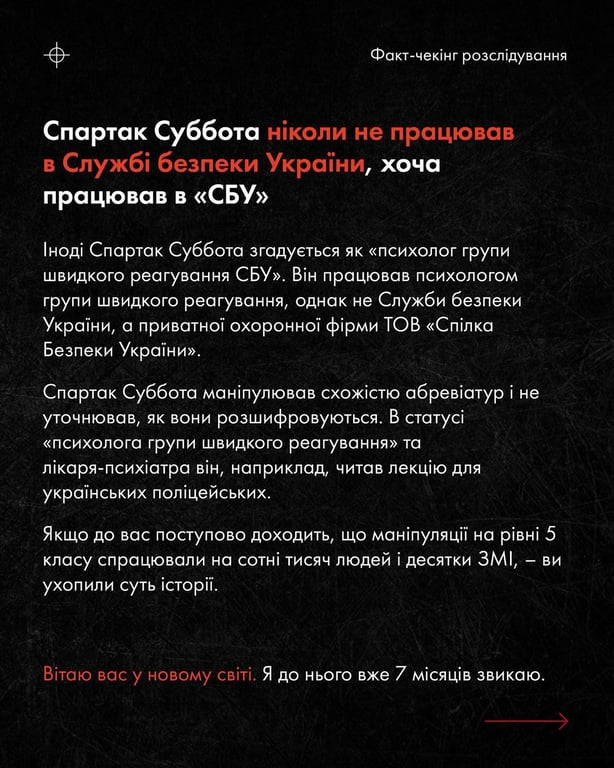 Факт-чекінг розслідування

Спартак Суббота ніколи не працював в Службі безпеки України, хоча працював в «СБУ»

Іноді Спартак Суббота згадується як «психолог групи швидкого реагування СБУ». Він працював психологом групи швидкого реагування, однак не Служби безпеки України, а приватної охоронної фірми ТОВ «Спілка Безпеки України».

Спартак Суббота маніпулював схожістю абревіатур і не уточнював, як вони розшифровуються. В статусі «психолога групи швидкого реагування» та лікаря-психіатра він, наприклад, читав лекцію для українських поліцейських.

Якщо до вас поступово доходить, що маніпуляції на рівні 5 класу спрацювали на сотні тисяч людей і десятки ЗМІ, – ви ухопили суть історії.

Вітаю вас у новому світі. Я до нього вже 7 місяців звикаю.